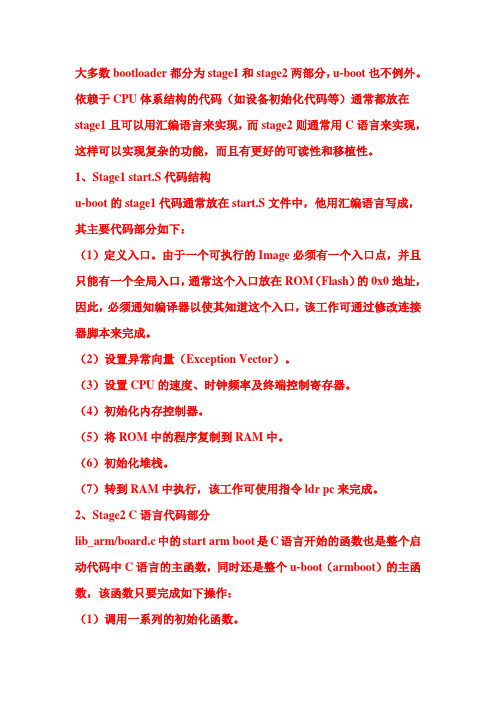 大多数 bootloader 都分为 stage1 和 stage2 两部分，u-boot 也不例外。依赖于 CPU 体系结构的代码（如设备初始化代码等）通常都放在 stage1 且可以用汇编语言来实现，而 stage2 则通常用 C 语言来实现，这样可以实现复杂的功能，而且有更好的可读性和移植性。

1、Stage1 start.S 代码结构

u-boot 的 stage1 代码通常放在 start.S 文件中，他用汇编语言写成，其主要代码部分如下：

（1）定义入口。由于一个可执行的 Image 必须有一个入口点，并且只能有一个全局入口，通常这个入口放在 ROM（Flash）的 0x0 地址，因此，必须通知编译器以使其知道这个入口，该工作可通过修改连接器脚本来完成。

（2）设置异常向量（Exception Vector）。

（3）设置 CPU 的速度、时钟频率及终端控制寄存器。

（4）初始化内存控制器。

（5）将 ROM 中的程序复制到 RAM 中。

（6）初始化堆栈。

（7）转到 RAM 中执行，该工作可使用指令 ldr pc 来完成。

2、Stage2 C 语言代码部分

lib_arm/board.c 中的 start arm boot 是 C 语言开始的函数也是整个启动代码中 C 语言的主函数，同时还是整个 u-boot（armboot）的主函数，该函数只要完成如下操作：

（1）调用一系列的初始化函数。